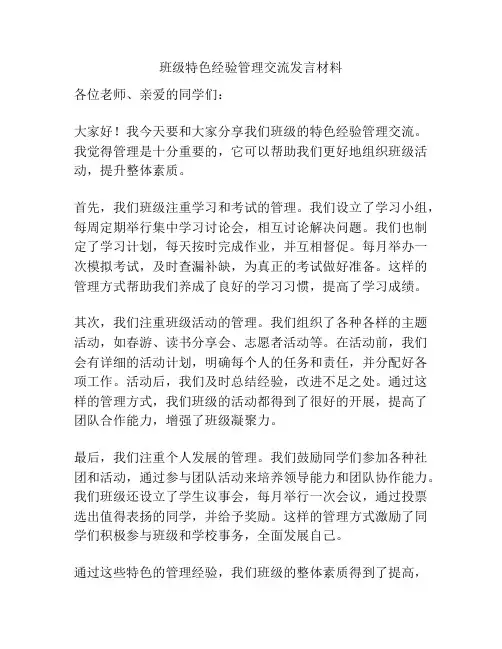 班级特色经验管理交流发言材料

各位老师、亲爱的同学们：

大家好！我今天要和大家分享我们班级的特色经验管理交流。我觉得管理是十分重要的，它可以帮助我们更好地组织班级活动，提升整体素质。

首先，我们班级注重学习和考试的管理。我们设立了学习小组，每周定期举行集中学习讨论会，相互讨论解决问题。我们也制定了学习计划，每天按时完成作业，并互相督促。每月举办一次模拟考试，及时查漏补缺，为真正的考试做好准备。这样的管理方式帮助我们养成了良好的学习习惯，提高了学习成绩。

其次，我们注重班级活动的管理。我们组织了各种各样的主题活动，如春游、读书分享会、志愿者活动等。在活动前，我们会有详细的活动计划，明确每个人的任务和责任，并分配好各项工作。活动后，我们及时总结经验，改进不足之处。通过这样的管理方式，我们班级的活动都得到了很好的开展，提高了团队合作能力，增强了班级凝聚力。

最后，我们注重个人发展的管理。我们鼓励同学们参加各种社团和活动，通过参与团队活动来培养领导能力和团队协作能力。我们班级还设立了学生议事会，每月举行一次会议，通过投票选出值得表扬的同学，并给予奖励。这样的管理方式激励了同学们积极参与班级和学校事务，全面发展自己。

通过这些特色的管理经验，我们班级的整体素质得到了提高，